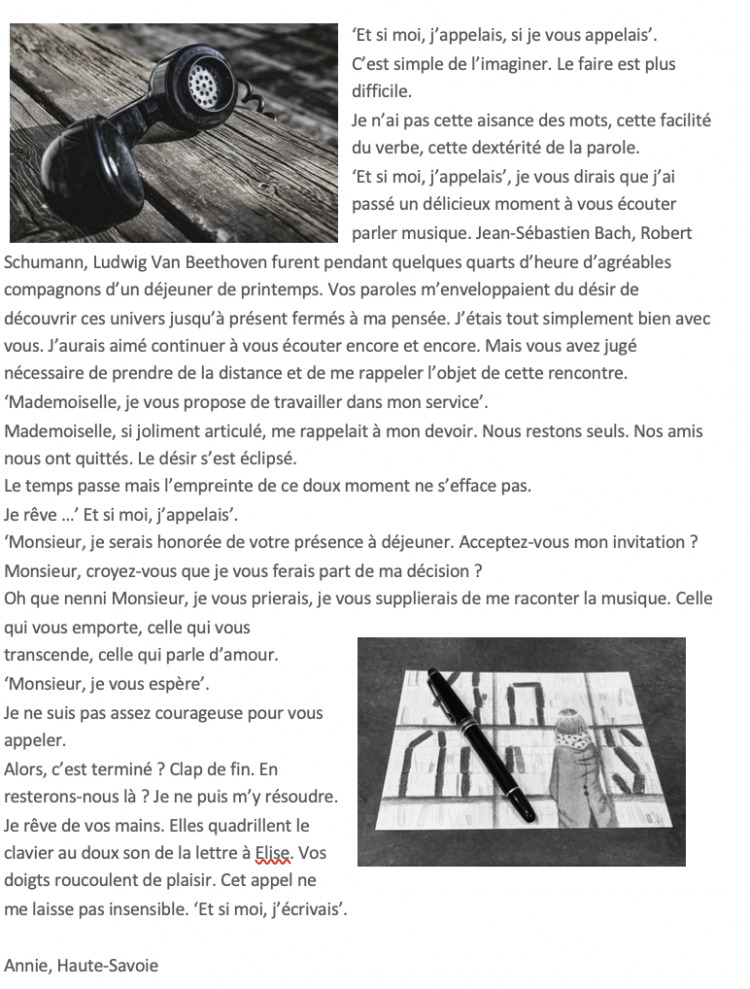 ‘Et si moi, j’appelais, si je vous appelais’.
C’est simple de l’imaginer. Le faire est plus difficile.
Je n’ai pas cette aisance des mots, cette facilité du verbe, cette dextérité de la parole.
‘Et si moi, j’appelais’, je vous dirais que j’ai passé un délicieux moment à vous écouter parler musique. Jean-Sébastien Bach, Robert Schumann, Ludwig Van Beethoven furent pendant quelques quarts d’heure d’agréables compagnons d’un déjeuner de printemps. Vos paroles m’enveloppaient du désir de découvrir ces univers jusqu’à présent fermés à ma pensée. J’étais tout simplement bien avec vous. J’aurais aimé continuer à vous écouter encore et encore. Mais vous avez jugé nécessaire de prendre de la distance et de me rappeler l’objet de cette rencontre.
‘Mademoiselle, je vous propose de travailler dans mon service’.
Mademoiselle, si joliment articulé, me rappelait à mon devoir. Nous restons seuls. Nos amis nous ont quittés. Le désir s’est éclipsé.
Le temps passe mais l’empreinte de ce doux moment ne s’efface pas.
Je rêve …’ Et si moi, j’appelais’.
‘Monsieur, je serais honorée de votre présence à déjeuner. Acceptez-vous mon invitation ?
Monsieur, croyez-vous que je vous ferais part de ma décision ?
Oh que nenni Monsieur, je vous prierais, je vous supplierais de me raconter la musique. Celle qui vous emporte, celle qui vous transcende, celle qui parle d’amour.
‘Monsieur, je vous espère’.
Je ne suis pas assez courageuse pour vous appeler.
Alors, c’est terminé ? Clap de fin. En resterons-nous là ? Je ne puis m’y résoudre.
Je rêve de vos mains. Elles quadrillent le clavier au doux son de la lettre à Elise. Vos doigts roucoulent de plaisir. Cet appel ne me laisse pas insensible. ‘Et si moi, j’écrivais’.

Annie, Haute-Savoie